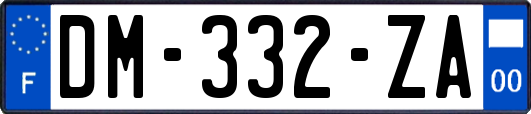 F
DM-332-ZA
00